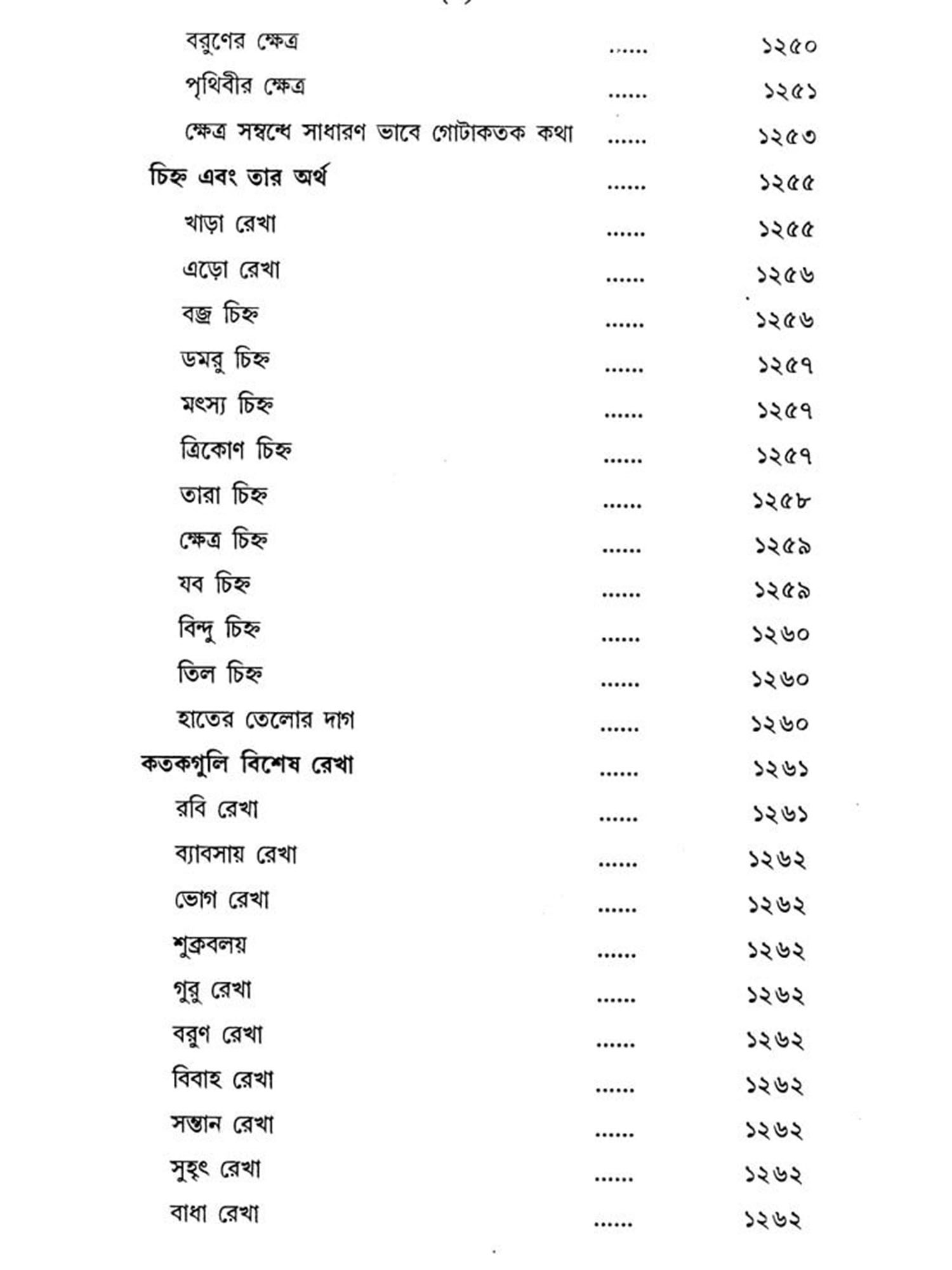 বরুণের ক্ষেত্র ...... ১২৫০
পৃথিবীর ক্ষেত্র ...... ১২৫১
ক্ষেত্র সম্বন্ধে সাধারণ ভাবে গোটাকতক কথা ...... ১২৫৩
চিহ্ন এবং তার অর্থ ...... ১২৫৫
খাড়া রেখা ...... ১২৫৫
এড়ো রেখা ...... ১২৫৬
বজ্র চিহ্ন ...... ১২৫৬
ডমরু চিহ্ন ...... ১২৫৭
মৎস্য চিহ্ন ...... ১২৫৭
ত্রিকোণ চিহ্ন ...... ১২৫৭
তারা চিহ্ন ...... ১২৫৮
ক্ষেত্র চিহ্ন ...... ১২৫৯
যব চিহ্ন ...... ১২৫৯
বিন্দু চিহ্ন ...... ১২৬০
তিল চিহ্ন ...... ১২৬০
হাতের তেলোর দাগ ...... ১২৬০
কতকগুলি বিশেষ রেখা ...... ১২৬১
রবি রেখা ...... ১২৬১
ব্যাবসায় রেখা ...... ১২৬২
ভোগ রেখা ...... ১২৬২
শুক্রবলয় ...... ১২৬২
গুরু রেখা ...... ১২৬২
বরুণ রেখা ...... ১২৬২
বিবাহ রেখা ...... ১২৬২
সন্তান রেখা ...... ১২৬২
সুহৃৎ রেখা ...... ১২৬২
বাধা রেখা ...... ১২৬২